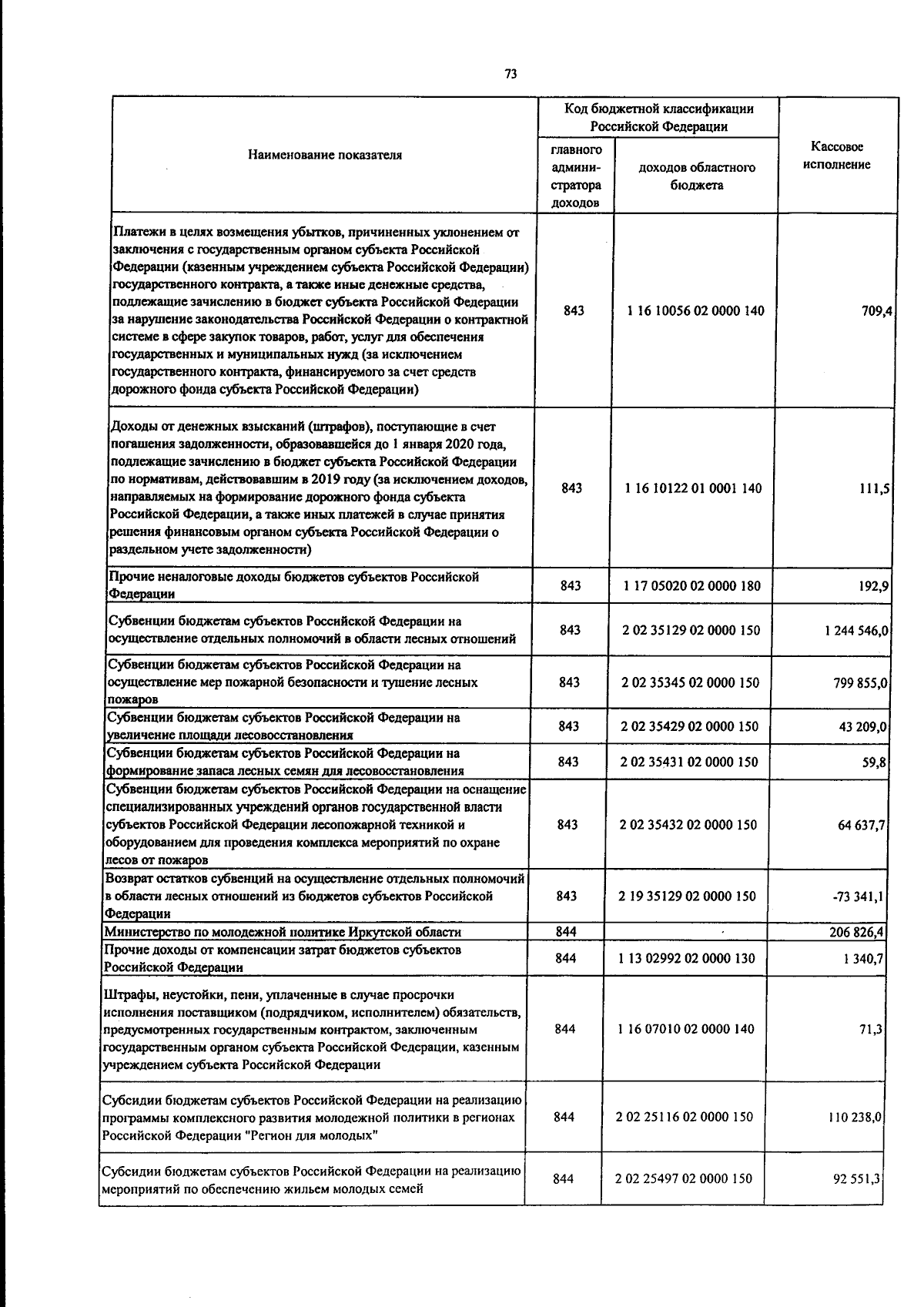 73

| Наименование показателя | Код бюджетной классификации Российской Федерации: главного администратора доходов | Код бюджетной классификации Российской Федерации: доходов областного бюджета | Кассовое исполнение |
|---|---|---|---|
| Платежи в целях возмещения убытков, причиненных уклонением от заключения с государственным органом субъекта Российской Федерации (казенным учреждением субъекта Российской Федерации) государственного контракта, а также иные денежные средства, подлежащие зачислению в бюджет субъекта Российской Федерации за нарушение законодательства Российской Федерации о контрактной системе в сфере закупок товаров, работ, услуг для обеспечения государственных и муниципальных нужд (за исключением государственного контракта, финансируемого за счет средств дорожного фонда субъекта Российской Федерации) | 843 | 1 16 10056 02 0000 140 | 709,4 |
| Доходы от денежных взысканий (штрафов), поступающие в счет погашения задолженности, образовавшейся до 1 января 2020 года, подлежащие зачислению в бюджет субъекта Российской Федерации по нормативам, действовавшим в 2019 году (за исключением доходов, направляемых на формирование дорожного фонда субъекта Российской Федерации, а также иных платежей в случае принятия решения финансовым органом субъекта Российской Федерации о раздельном учете задолженности) | 843 | 1 16 10122 01 0001 140 | 111,5 |
| Прочие неналоговые доходы бюджетов субъектов Российской Федерации | 843 | 1 17 05020 02 0000 180 | 192,9 |
| Субвенции бюджетам субъектов Российской Федерации на осуществление отдельных полномочий в области лесных отношений | 843 | 2 02 35129 02 0000 150 | 1 244 546,0 |
| Субвенции бюджетам субъектов Российской Федерации на осуществление мер пожарной безопасности и тушение лесных пожаров | 843 | 2 02 35345 02 0000 150 | 799 855,0 |
| Субвенции бюджетам субъектов Российской Федерации на увеличение площади лесовосстановления | 843 | 2 02 35429 02 0000 150 | 43 209,0 |
| Субвенции бюджетам субъектов Российской Федерации на формирование запаса лесных семян для лесовосстановления | 843 | 2 02 35431 02 0000 150 | 59,8 |
| Субвенции бюджетам субъектов Российской Федерации на оснащение специализированных учреждений органов государственной власти субъектов Российской Федерации лесопожарной техникой и оборудованием для проведения комплекса мероприятий по охране лесов от пожаров | 843 | 2 02 35432 02 0000 150 | 64 637,7 |
| Возврат остатков субвенций на осуществление отдельных полномочий в области лесных отношений из бюджетов субъектов Российской Федерации | 843 | 2 19 35129 02 0000 150 | -73 341,1 |
| Министерство по молодежной политике Иркутской области | 844 | | 206 826,4 |
| Прочие доходы от компенсации затрат бюджетов субъектов Российской Федерации | 844 | 1 13 02992 02 0000 130 | 1 340,7 |
| Штрафы, неустойки, пени, уплаченные в случае просрочки исполнения поставщиком (подрядчиком, исполнителем) обязательств, предусмотренных государственным контрактом, заключенным государственным органом субъекта Российской Федерации, казенным учреждением субъекта Российской Федерации | 844 | 1 16 07010 02 0000 140 | 71,3 |
| Субсидии бюджетам субъектов Российской Федерации на реализацию программы комплексного развития молодежной политики в регионах Российской Федерации "Регион для молодых" | 844 | 2 02 25116 02 0000 150 | 110 238,0 |
| Субсидии бюджетам субъектов Российской Федерации на реализацию мероприятий по обеспечению жильем молодых семей | 844 | 2 02 25497 02 0000 150 | 92 551,3 |